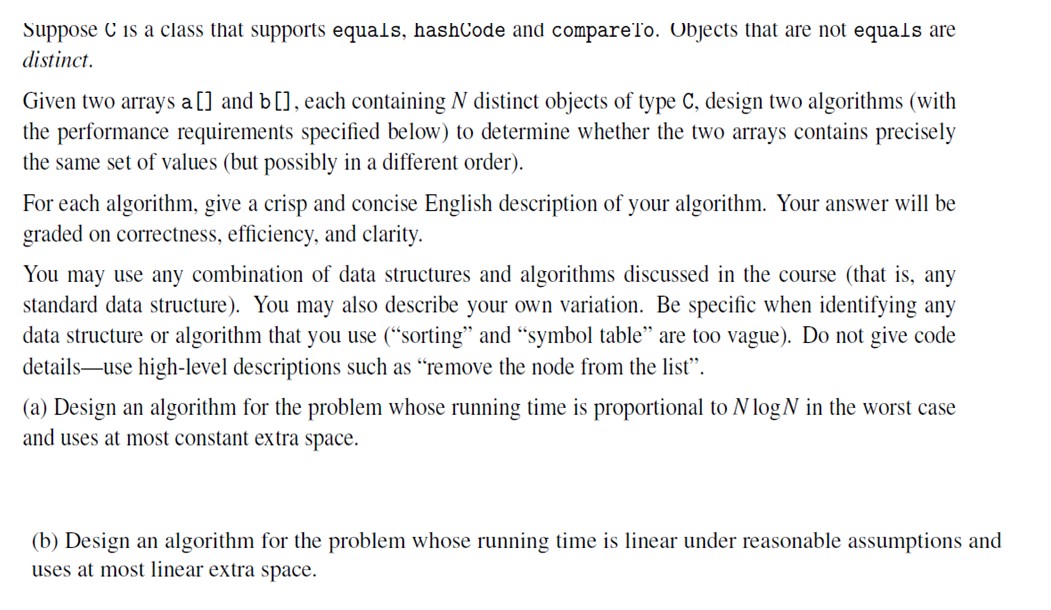 Suppose C is a class that supports equals, hashCode and compareTo. Objects that are not equals are distinct.

Given two arrays a[] and b[], each containing $N$ distinct objects of type C, design two algorithms (with the performance requirements specified below) to determine whether the two arrays contains precisely the same set of values (but possibly in a different order).

For each algorithm, give a crisp and concise English description of your algorithm. Your answer will be graded on correctness, efficiency, and clarity.

You may use any combination of data structures and algorithms discussed in the course (that is, any standard data structure). You may also describe your own variation. Be specific when identifying any data structure or algorithm that you use ("sorting" and "symbol table" are too vague). Do not give code details—use high-level descriptions such as "remove the node from the list".

(a) Design an algorithm for the problem whose running time is proportional to $N \log N$ in the worst case and uses at most constant extra space.

(b) Design an algorithm for the problem whose running time is linear under reasonable assumptions and uses at most linear extra space.